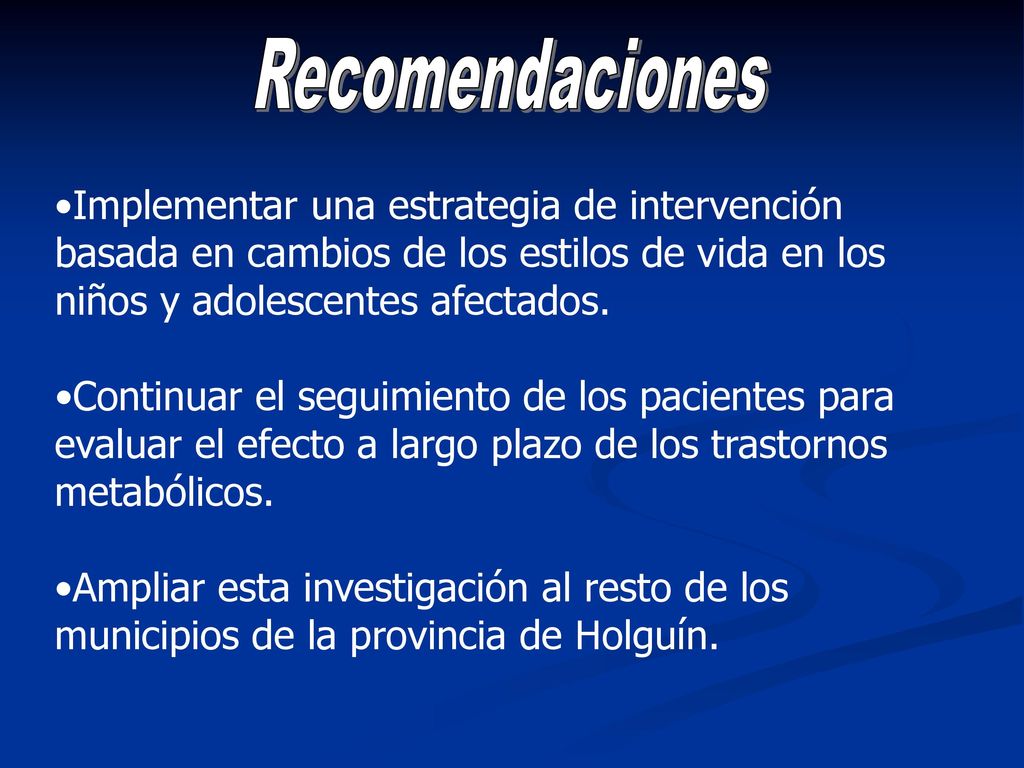 Recomendaciones

•Implementar una estrategia de intervención basada en cambios de los estilos de vida en los niños y adolescentes afectados.

•Continuar el seguimiento de los pacientes para evaluar el efecto a largo plazo de los trastornos metabólicos.

•Ampliar esta investigación al resto de los municipios de la provincia de Holguín.